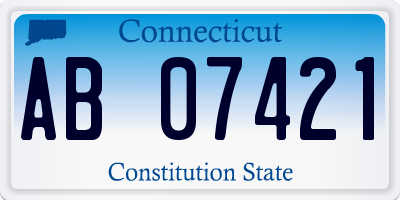 Connecticut

AB 07421

Constitution State